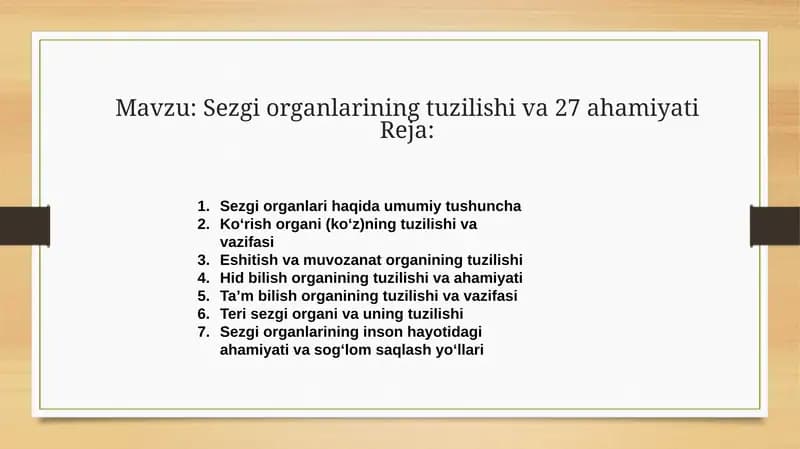 Mavzu: Sezgi organlarining tuzilishi va 27 ahamiyati
Reja:

1. Sezgi organlari haqida umumiy tushuncha
2. Ko‘rish organi (ko‘z)ning tuzilishi va vazifasi
3. Eshitish va muvozanat organining tuzilishi
4. Hid bilish organining tuzilishi va ahamiyati
5. Ta’m bilish organining tuzilishi va vazifasi
6. Teri sezgi organi va uning tuzilishi
7. Sezgi organlarining inson hayotidagi ahamiyati va sog‘lom saqlash yo‘llari